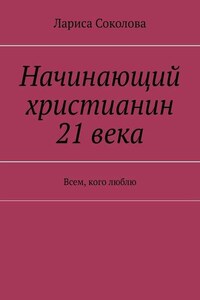 Лариса Соколова

Начинающий христианин 21 века

Всем, кого люблю